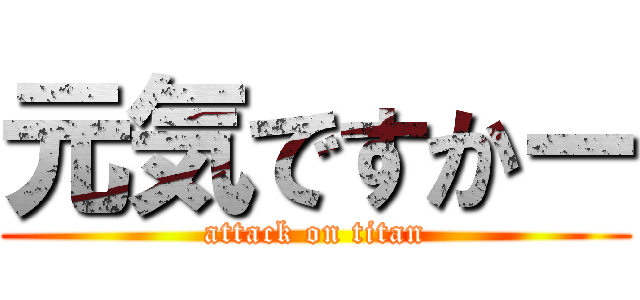 元気ですかー

attack on titan